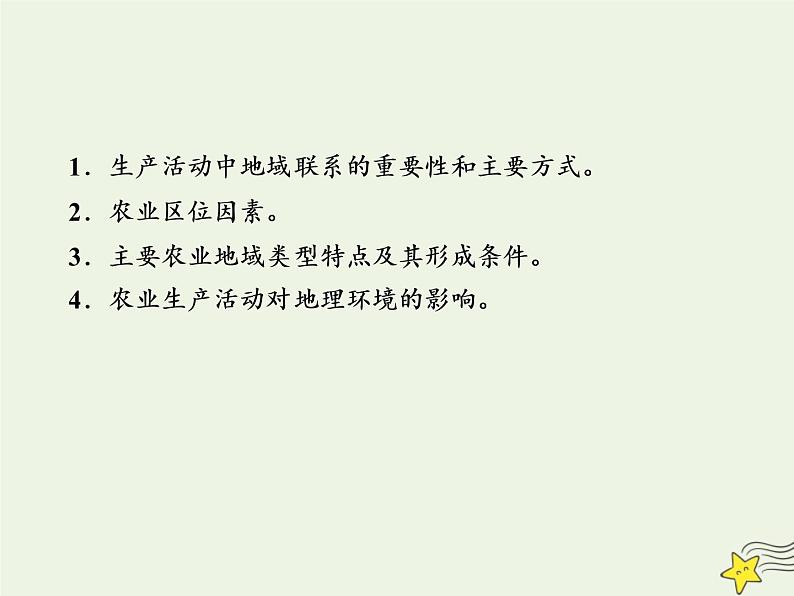 1．生产活动中地域联系的重要性和主要方式。

2．农业区位因素。

3．主要农业地域类型特点及其形成条件。

4．农业生产活动对地理环境的影响。